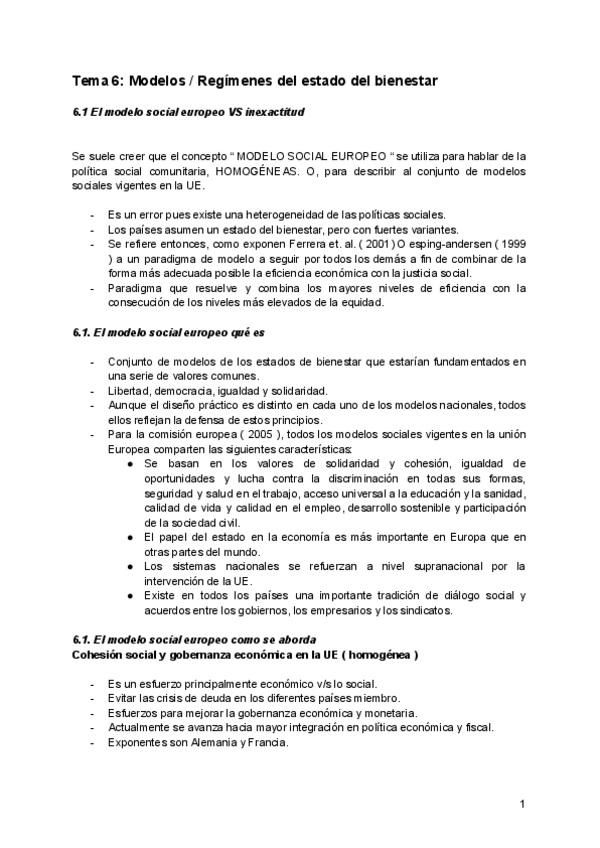 Tema 6: Modelos / Regímenes del estado del bienestar

6.1 El modelo social europeo VS inexactitud

Se suele creer que el concepto “ MODELO SOCIAL EUROPEO “ se utiliza para hablar de la política social comunitaria, HOMOGÉNEAS. O, para describir al conjunto de modelos sociales vigentes en la UE.

- Es un error pues existe una heterogeneidad de las políticas sociales.
- Los países asumen un estado del bienestar, pero con fuertes variantes.
- Se refiere entonces, como exponen Ferrera et. al. ( 2001 ) O esping-andersen ( 1999 ) a un paradigma de modelo a seguir por todos los demás a fin de combinar de la forma más adecuada posible la eficiencia económica con la justicia social.
- Paradigma que resuelve y combina los mayores niveles de eficiencia con la consecución de los niveles más elevados de la equidad.

6.1. El modelo social europeo qué es

- Conjunto de modelos de los estados de bienestar que estarían fundamentados en una serie de valores comunes.
- Libertad, democracia, igualdad y solidaridad.
- Aunque el diseño práctico es distinto en cada uno de los modelos nacionales, todos ellos reflejan la defensa de estos principios.
- Para la comisión europea ( 2005 ), todos los modelos sociales vigentes en la unión Europea comparten las siguientes características:
  ● Se basan en los valores de solidaridad y cohesión, igualdad de oportunidades y lucha contra la discriminación en todas sus formas, seguridad y salud en el trabajo, acceso universal a la educación y la sanidad, calidad de vida y calidad en el empleo, desarrollo sostenible y participación de la sociedad civil.
  ● El papel del estado en la economía es más importante en Europa que en otras partes del mundo.
  ● Los sistemas nacionales se refuerzan a nivel supranacional por la intervención de la UE.
  ● Existe en todos los países una importante tradición de diálogo social y acuerdos entre los gobiernos, los empresarios y los sindicatos.

6.1. El modelo social europeo como se aborda
Cohesión social y gobernanza económica en la UE ( homogénea )

- Es un esfuerzo principalmente económico v/s lo social.
- Evitar las crisis de deuda en los diferentes países miembro.
- Esfuerzos para mejorar la gobernanza económica y monetaria.
- Actualmente se avanza hacia mayor integración en política económica y fiscal.
- Exponentes son Alemania y Francia.

1